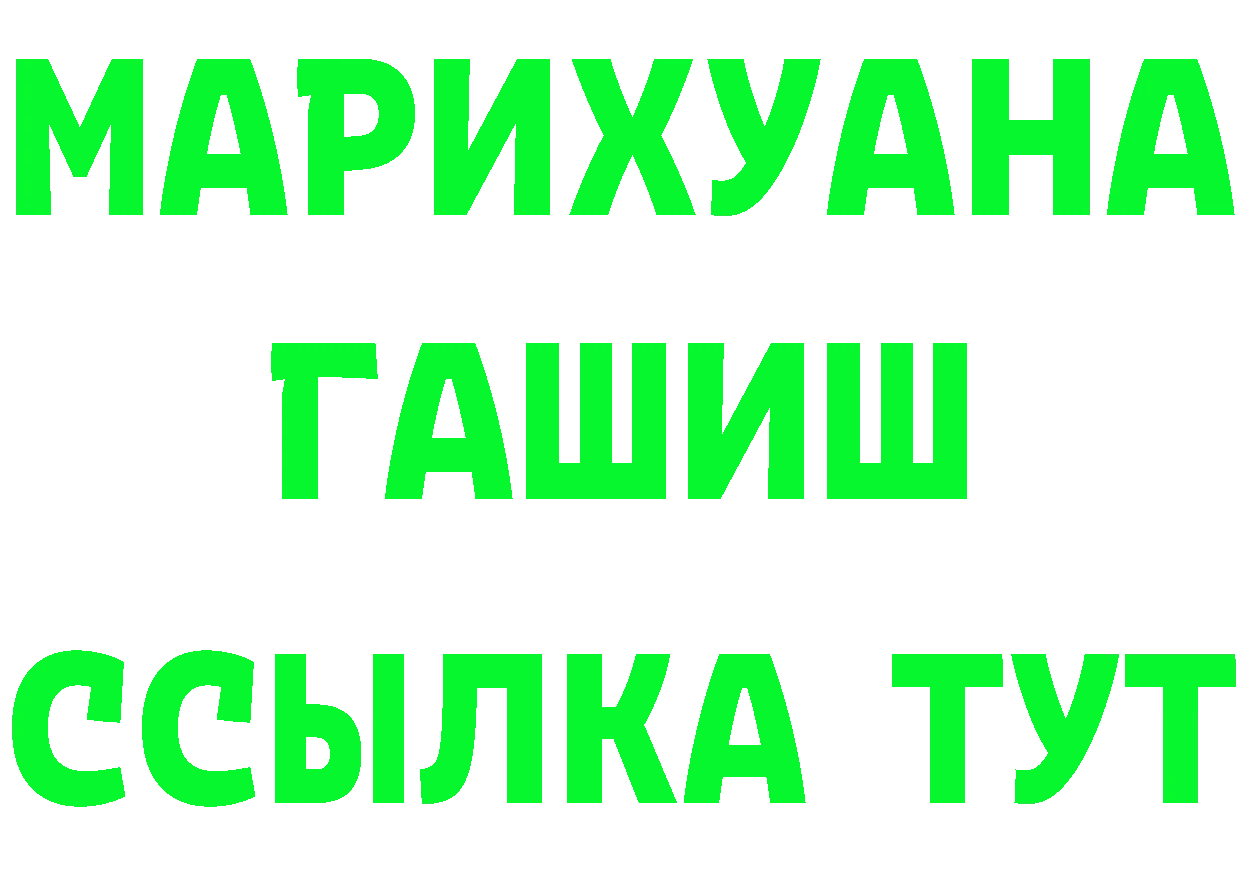 МАРИХУАНА
ГАШИШ
ССЫЛКА ТУТ